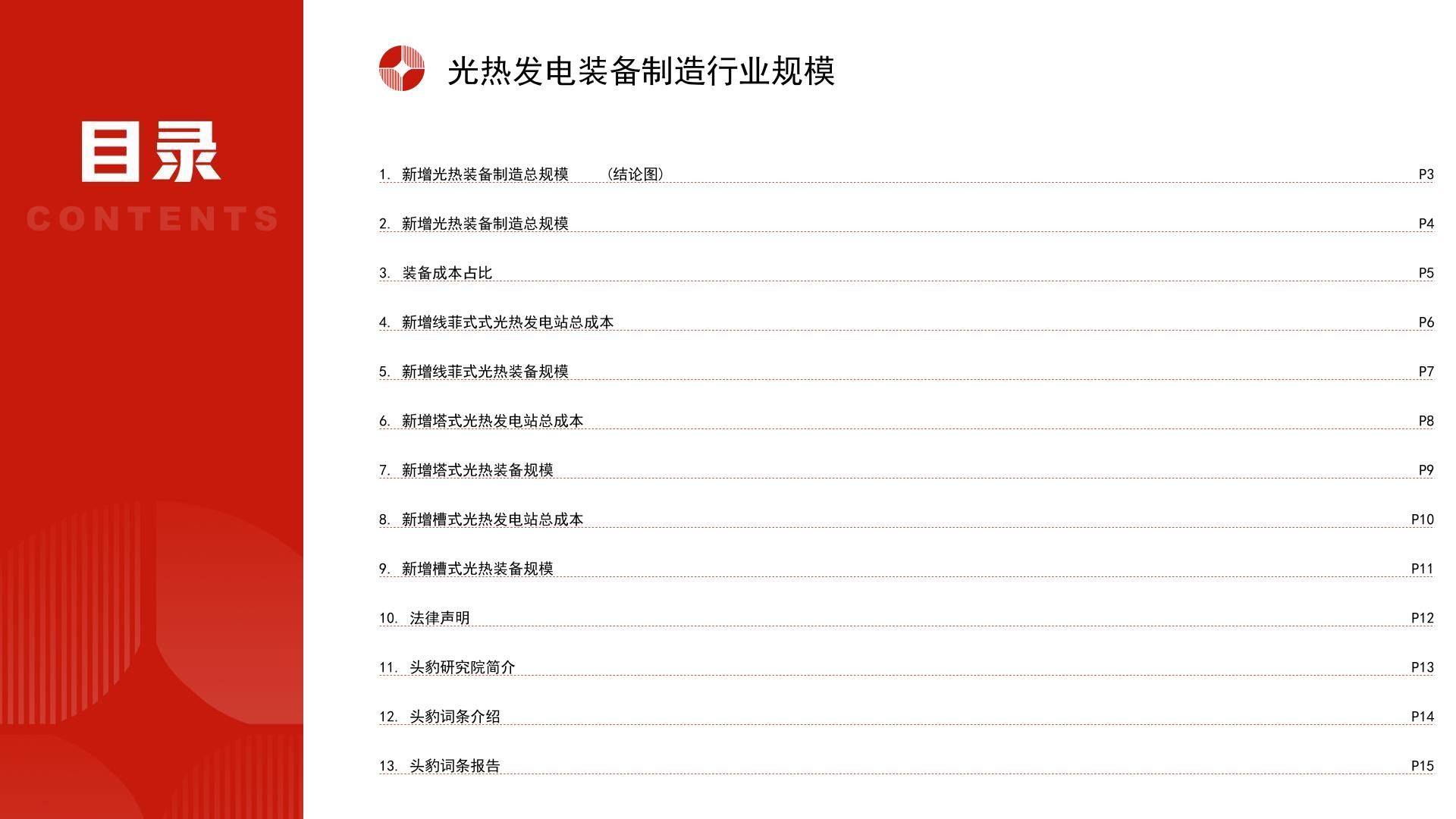 目录
CONTENTS

光热发电装备制造行业规模

1. 新增光热装备制造总规模 （结论图） P3

2. 新增光热装备制造总规模 P4

3. 装备成本占比 P5

4. 新增线菲式式光热发电站总成本 P6

5. 新增线菲式光热装备规模 P7

6. 新增塔式光热发电站总成本 P8

7. 新增塔式光热装备规模 P9

8. 新增槽式光热发电站总成本 P10

9. 新增槽式光热装备规模 P11

10. 法律声明 P12

11. 头豹研究院简介 P13

12. 头豹词条介绍 P14

13. 头豹词条报告 P15